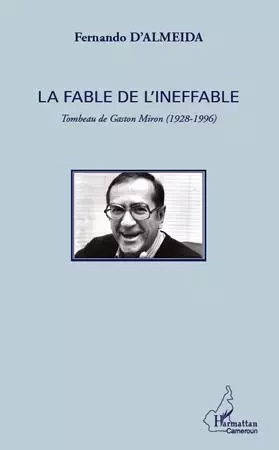 Fernando D'ALMEIDA

LA FABLE DE L'INEFFABLE

Tombeau de Gaston Miron (1928-1996)

L'Harmattan
Cameroun